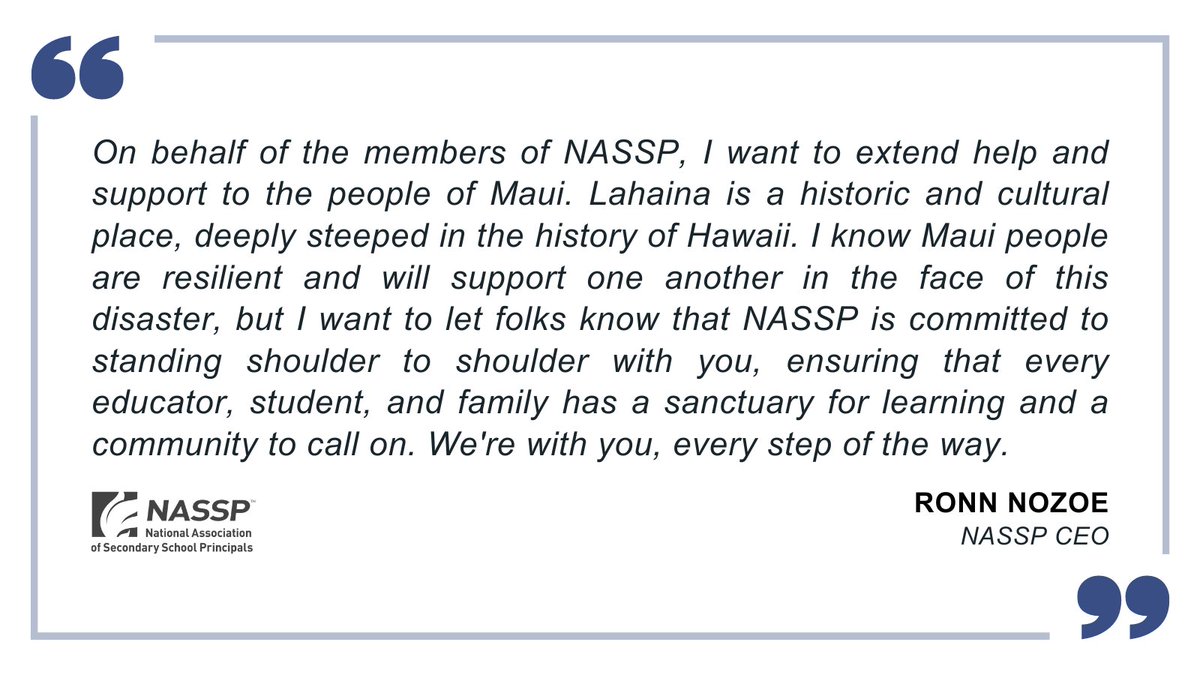 On behalf of the members of NASSP, I want to extend help and support to the people of Maui. Lahaina is a historic and cultural place, deeply steeped in the history of Hawaii. I know Maui people are resilient and will support one another in the face of this disaster, but I want to let folks know that NASSP is committed to standing shoulder to shoulder with you, ensuring that every educator, student, and family has a sanctuary for learning and a community to call on. We're with you, every step of the way.

NASSP™
National Association of Secondary School Principals

RONN NOZOE
NASSP CEO